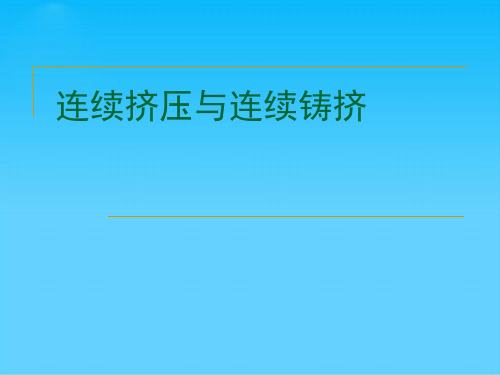 连续挤压与连续铸挤